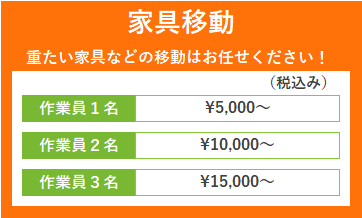 家具移動

重たい家具などの移動はお任せください！

（税込み）

| 作業員１名 | ¥5,000～ |
|---|---|
| 作業員２名 | ¥10,000～ |
| 作業員３名 | ¥15,000～ |